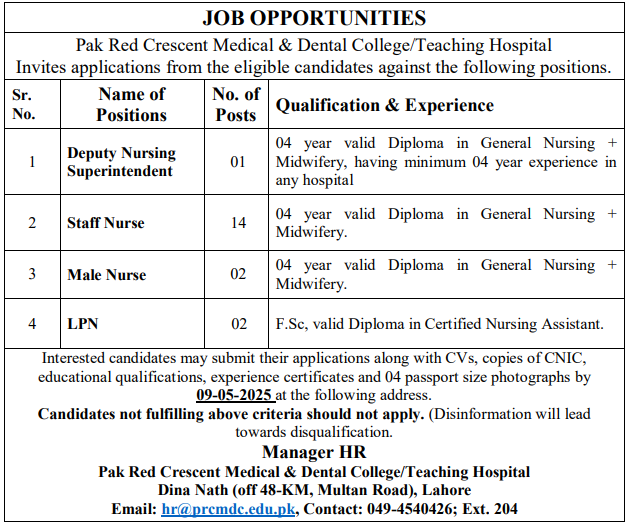 JOB OPPORTUNITIES

Pak Red Crescent Medical & Dental College/Teaching Hospital
Invites applications from the eligible candidates against the following positions.

| Sr. No. | Name of Positions | No. of Posts | Qualification & Experience |
|---|---|---|---|
| 1 | Deputy Nursing Superintendent | 01 | 04 year valid Diploma in General Nursing + Midwifery, having minimum 04 year experience in any hospital |
| 2 | Staff Nurse | 14 | 04 year valid Diploma in General Nursing + Midwifery. |
| 3 | Male Nurse | 02 | 04 year valid Diploma in General Nursing + Midwifery. |
| 4 | LPN | 02 | F.Sc, valid Diploma in Certified Nursing Assistant. |

Interested candidates may submit their applications along with CVs, copies of CNIC, educational qualifications, experience certificates and 04 passport size photographs by 09-05-2025 at the following address.
Candidates not fulfilling above criteria should not apply. (Disinformation will lead towards disqualification.

Manager HR
Pak Red Crescent Medical & Dental College/Teaching Hospital
Dina Nath (off 48-KM, Multan Road), Lahore
Email: hr@prcmdc.edu.pk, Contact: 049-4540426; Ext. 204